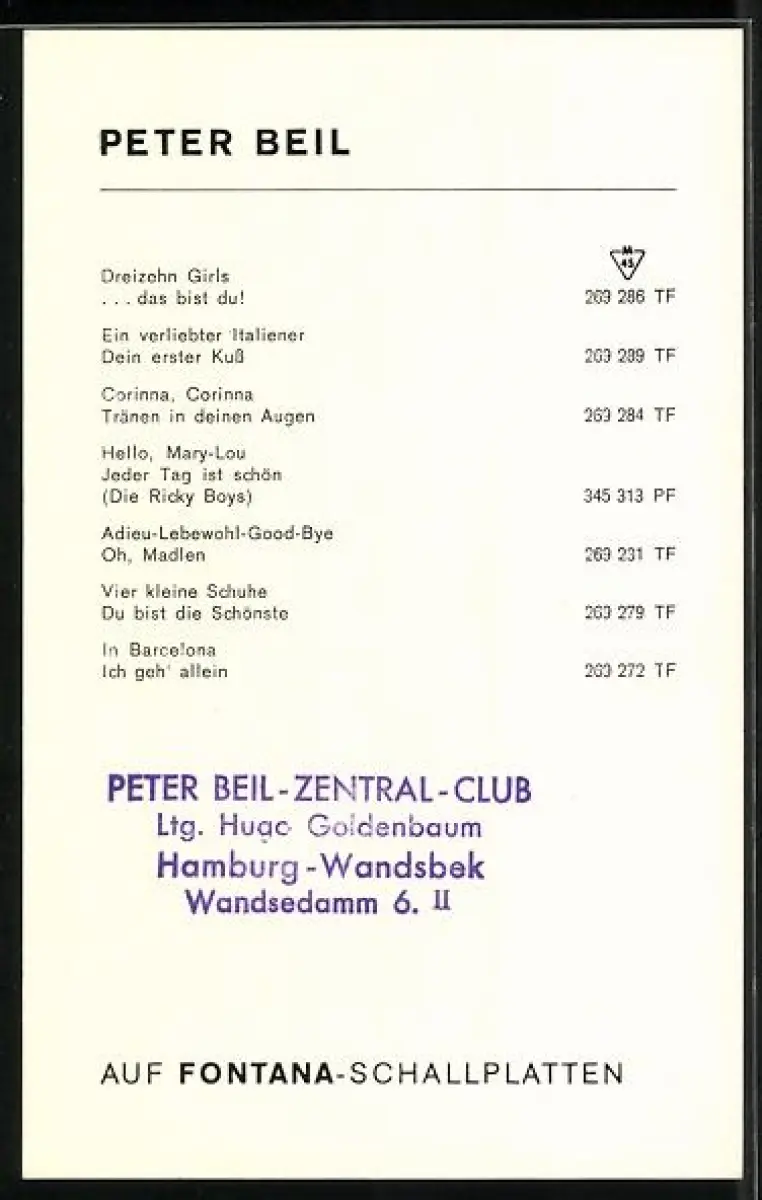 PETER BEIL

M 45

Dreizehn Girls
. . . das bist du! 269 286 TF

Ein verliebter Italiener
Dein erster Kuß 269 289 TF

Corinna, Corinna
Tränen in deinen Augen 269 284 TF

Hello, Mary-Lou
Jeder Tag ist schön
(Die Ricky Boys) 345 313 PF

Adieu-Lebewohl-Good-Bye
Oh, Madlen 269 231 TF

Vier kleine Schuhe
Du bist die Schönste 269 279 TF

In Barcelona
Ich geh' allein 269 272 TF

PETER BEIL-ZENTRAL-CLUB
Ltg. Hugo Goldenbaum
Hamburg-Wandsbek
Wandsedamm 6. II

AUF FONTANA-SCHALLPLATTEN